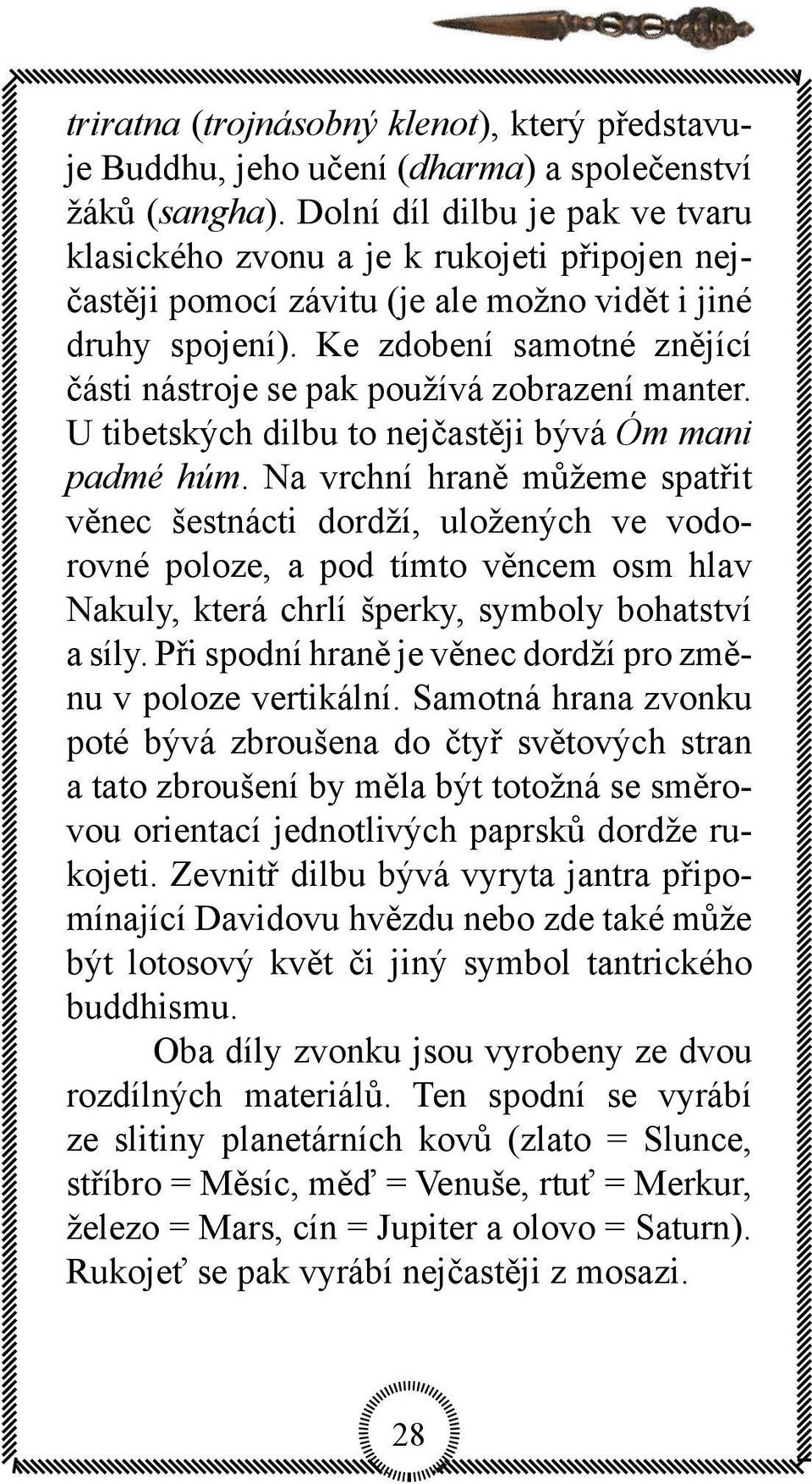 triratna (trojnásobný klenot), který představuje Buddhu, jeho učení (dharma) a společenství žáků (sangha). Dolní díl dilbu je pak ve tvaru klasického zvonu a je k rukojeti připojen nejčastěji pomocí závitu (je ale možno vidět i jiné druhy spojení). Ke zdobení samotné znějící části nástroje se pak používá zobrazení manter. U tibetských dilbu to nejčastěji bývá Óm mani padmé húm. Na vrchní hraně můžeme spatřit věnec šestnácti dordží, uložených ve vodorovné poloze, a pod tímto věncem osm hlav Nakuly, která chrlí šperky, symboly bohatství a síly. Při spodní hraně je věnec dordží pro změnu v poloze vertikální. Samotná hrana zvonku poté bývá zbroušena do čtyř světových stran a tato zbroušení by měla být totožná se směrovou orientací jednotlivých paprsků dordže rukojeti. Zevnitř dilbu bývá vyryta jantra připomínající Davidovu hvězdu nebo zde také může být lotosový květ či jiný symbol tantrického buddhismu.

Oba díly zvonku jsou vyrobeny ze dvou rozdílných materiálů. Ten spodní se vyrábí ze slitiny planetárních kovů (zlato = Slunce, stříbro = Měsíc, měď = Venuše, rtuť = Merkur, železo = Mars, cín = Jupiter a olovo = Saturn). Rukojeť se pak vyrábí nejčastěji z mosazi.

28